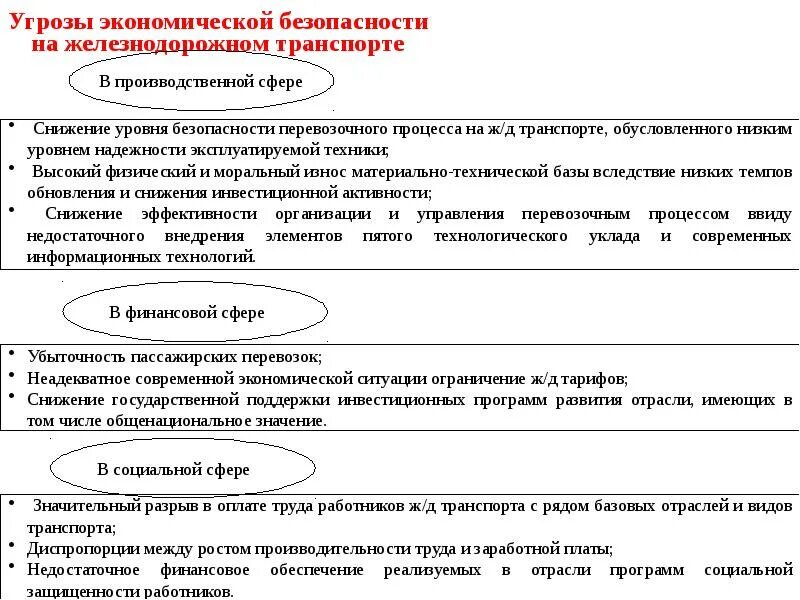 Угрозы экономической безопасности на железнодорожном транспорте

В производственной сфере

• Снижение уровня безопасности перевозочного процесса на ж/д транспорте, обусловленного низким уровнем надежности эксплуатируемой техники;
• Высокий физический и моральный износ материально-технической базы вследствие низких темпов обновления и снижения инвестиционной активности;
• Снижение эффективности организации и управления перевозочным процессом ввиду недостаточного внедрения элементов пятого технологического уклада и современных информационных технологий.

В финансовой сфере

• Убыточность пассажирских перевозок;
• Неадекватное современной экономической ситуации ограничение ж/д тарифов;
• Снижение государственной поддержки инвестиционных программ развития отрасли, имеющих в том числе общенациональное значение.

В социальной сфере

• Значительный разрыв в оплате труда работников ж/д транспорта с рядом базовых отраслей и видов транспорта;
• Диспропорции между ростом производительности труда и заработной платы;
• Недостаточное финансовое обеспечение реализуемых в отрасли программ социальной защищенности работников.